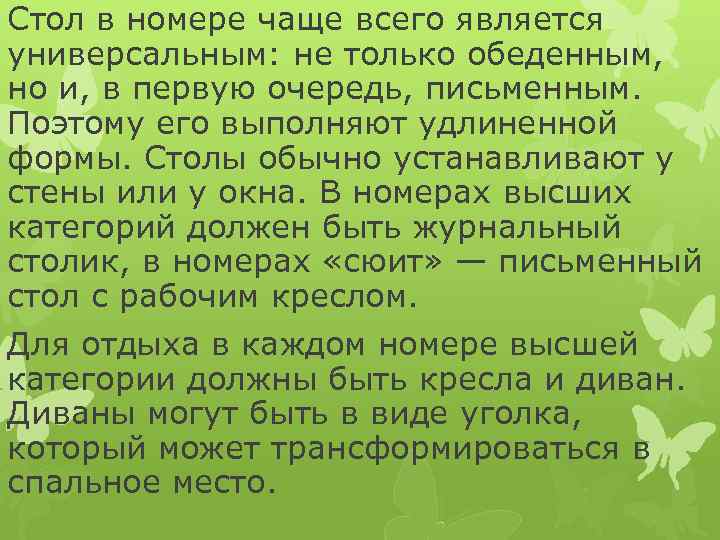 Стол в номере чаще всего является универсальным: не только обеденным, но и, в первую очередь, письменным. Поэтому его выполняют удлиненной формы. Столы обычно устанавливают у стены или у окна. В номерах высших категорий должен быть журнальный столик, в номерах «сюит» — письменный стол с рабочим креслом.

Для отдыха в каждом номере высшей категории должны быть кресла и диван. Диваны могут быть в виде уголка, который может трансформироваться в спальное место.